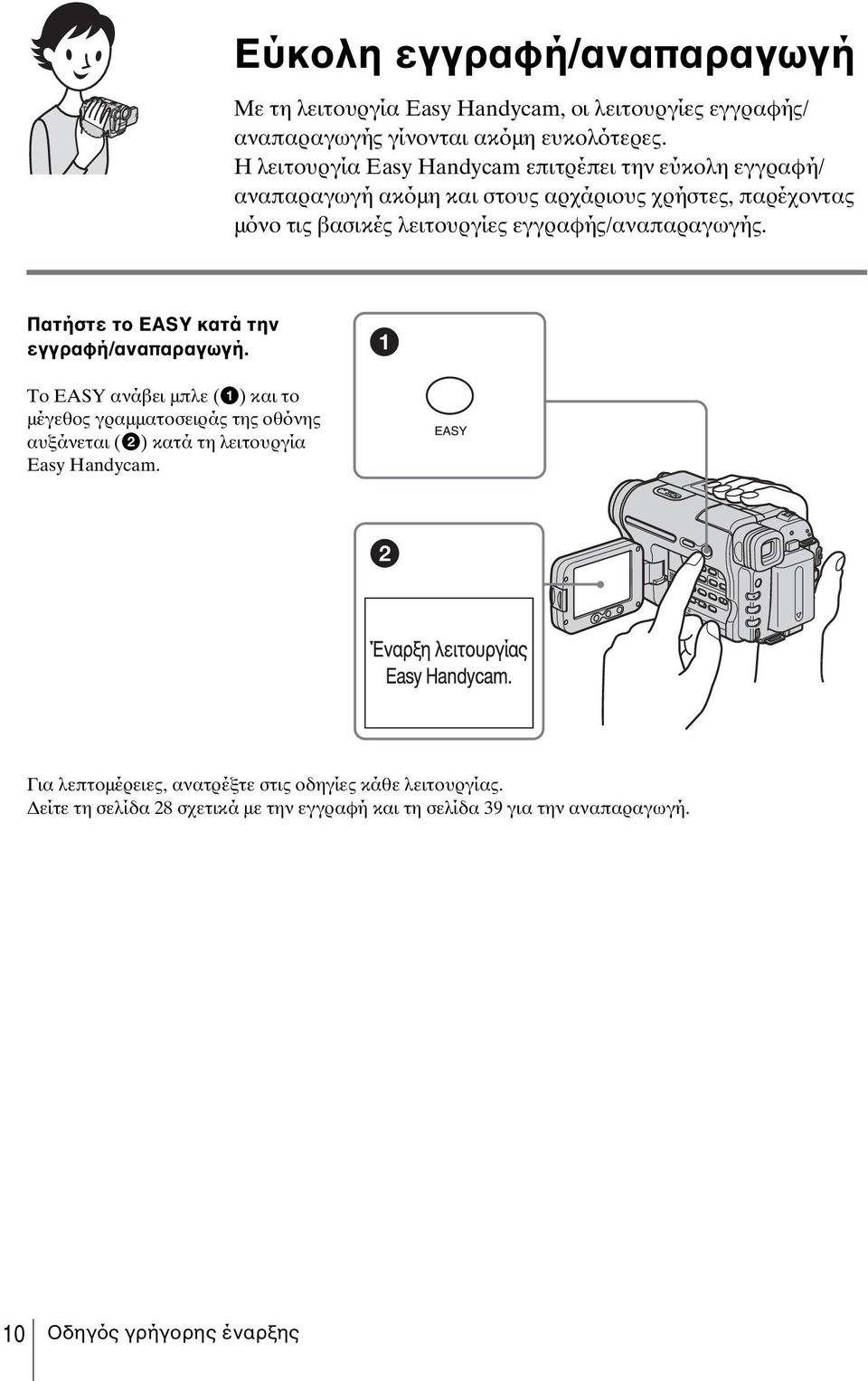 Εύκολη εγγραφή/αναπαραγωγή

Με τη λειτουργία Easy Handycam, οι λειτουργίες εγγραφής/αναπαραγωγής γίνονται ακόμη ευκολότερες. Η λειτουργία Easy Handycam επιτρέπει την εύκολη εγγραφή/αναπαραγωγή ακόμη και στους αρχάριους χρήστες, παρέχοντας μόνο τις βασικές λειτουργίες εγγραφής/αναπαραγωγής.

Πατήστε το EASY κατά την εγγραφή/αναπαραγωγή.

Το EASY ανάβει μπλε (❶) και το μέγεθος γραμματοσειράς της οθόνης αυξάνεται (❷) κατά τη λειτουργία Easy Handycam.

❶

EASY

❷

Έναρξη λειτουργίας Easy Handycam.

Για λεπτομέρειες, ανατρέξτε στις οδηγίες κάθε λειτουργίας.
Δείτε τη σελίδα 28 σχετικά με την εγγραφή και τη σελίδα 39 για την αναπαραγωγή.

10 Οδηγός γρήγορης έναρξης